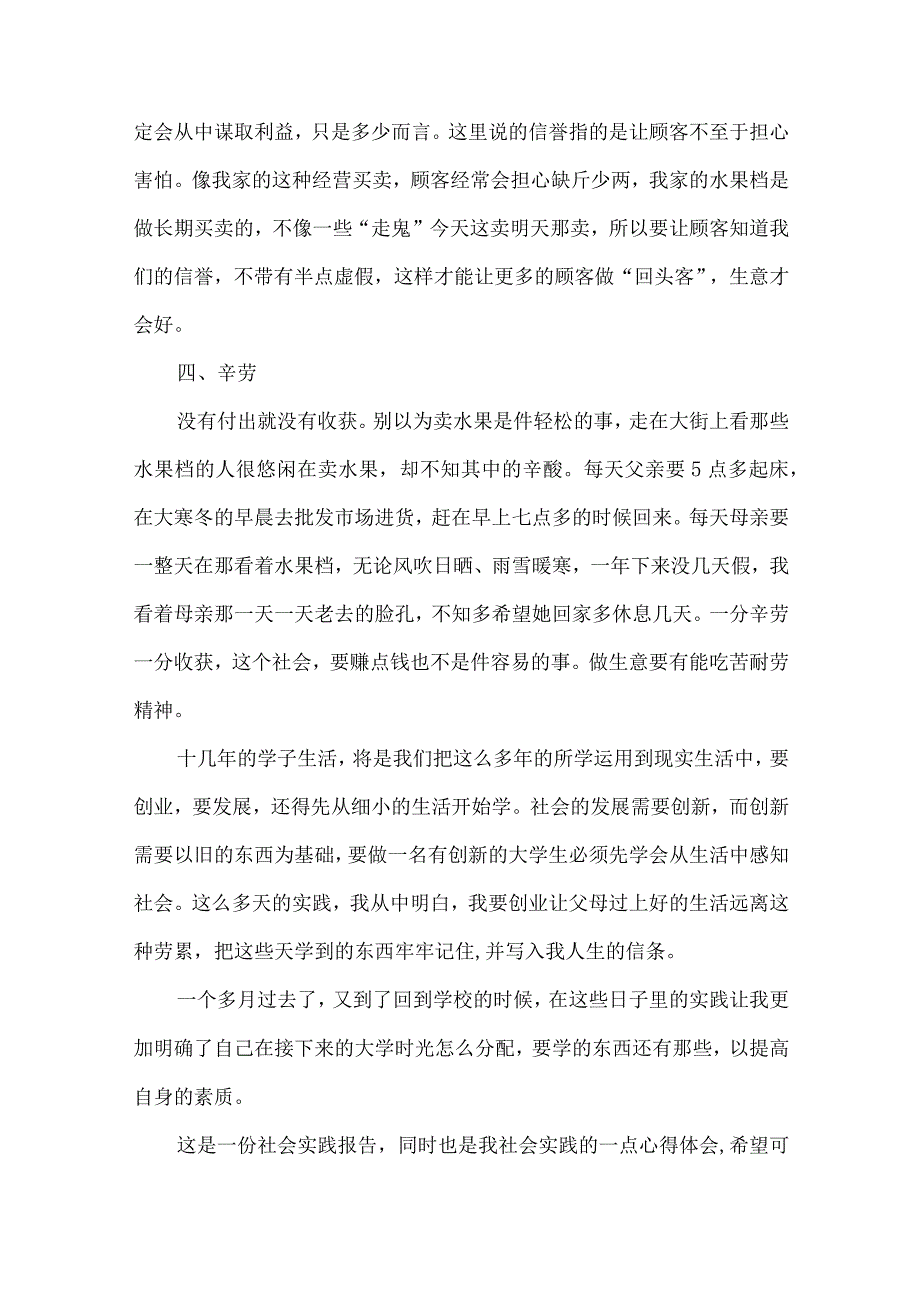 定会从中谋取利益，只是多少而言。这里说的信誉指的是让顾客不至于担心害怕。像我家的这种经营买卖，顾客经常会担心缺斤少两，我家的水果档是做长期买卖的，不像一些“走鬼”今天这卖明天那卖，所以要让顾客知道我们的信誉，不带有半点虚假，这样才能让更多的顾客做“回头客”，生意才会好。

四、辛劳

没有付出就没有收获。别以为卖水果是件轻松的事，走在大街上看那些水果档的人很悠闲在卖水果，却不知其中的辛酸。每天父亲要5点多起床，在大寒冬的早晨去批发市场进货，赶在早上七点多的时候回来。每天母亲要一整天在那看着水果档，无论风吹日晒、雨雪暖寒，一年下来没几天假，我看着母亲那一天一天老去的脸孔，不知多希望她回家多休息几天。一分辛劳一分收获，这个社会，要赚点钱也不是件容易的事。做生意要有能吃苦耐劳精神。

十几年的学子生活，将是我们把这么多年的所学运用到现实生活中，要创业，要发展，还得先从细小的生活开始学。社会的发展需要创新，而创新需要以旧的东西为基础，要做一名有创新的大学生必须先学会从生活中感知社会。这么多天的实践，我从中明白，我要创业让父母过上好的生活远离这种劳累，把这些天学到的东西牢牢记住,并写入我人生的信条。

一个多月过去了，又到了回到学校的时候，在这些日子里的实践让我更加明确了自己在接下来的大学时光怎么分配，要学的东西还有那些，以提高自身的素质。

这是一份社会实践报告，同时也是我社会实践的一点心得体会,希望可